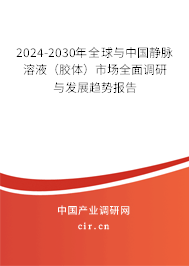 2024-2030年全球与中国静脉溶液（胶体）市场全面调研与发展趋势报告

中国产业调研网
cir.cn